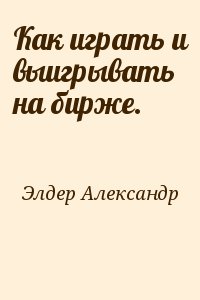 Как играть и выигрывать на бирже.

Элдер Александр